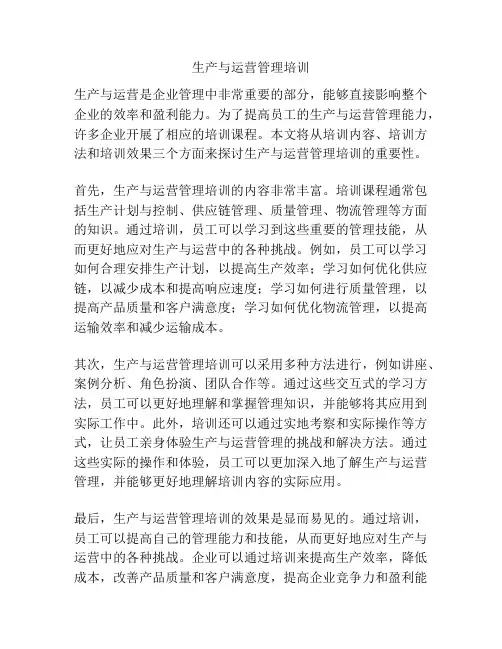 生产与运营管理培训

生产与运营是企业管理中非常重要的部分，能够直接影响整个企业的效率和盈利能力。为了提高员工的生产与运营管理能力，许多企业开展了相应的培训课程。本文将从培训内容、培训方法和培训效果三个方面来探讨生产与运营管理培训的重要性。

首先，生产与运营管理培训的内容非常丰富。培训课程通常包括生产计划与控制、供应链管理、质量管理、物流管理等方面的知识。通过培训，员工可以学习到这些重要的管理技能，从而更好地应对生产与运营中的各种挑战。例如，员工可以学习如何合理安排生产计划，以提高生产效率；学习如何优化供应链，以减少成本和提高响应速度；学习如何进行质量管理，以提高产品质量和客户满意度；学习如何优化物流管理，以提高运输效率和减少运输成本。

其次，生产与运营管理培训可以采用多种方法进行，例如讲座、案例分析、角色扮演、团队合作等。通过这些交互式的学习方法，员工可以更好地理解和掌握管理知识，并能够将其应用到实际工作中。此外，培训还可以通过实地考察和实际操作等方式，让员工亲身体验生产与运营管理的挑战和解决方法。通过这些实际的操作和体验，员工可以更加深入地了解生产与运营管理，并能够更好地理解培训内容的实际应用。

最后，生产与运营管理培训的效果是显而易见的。通过培训，员工可以提高自己的管理能力和技能，从而更好地应对生产与运营中的各种挑战。企业可以通过培训来提高生产效率，降低成本，改善产品质量和客户满意度，提高企业竞争力和盈利能